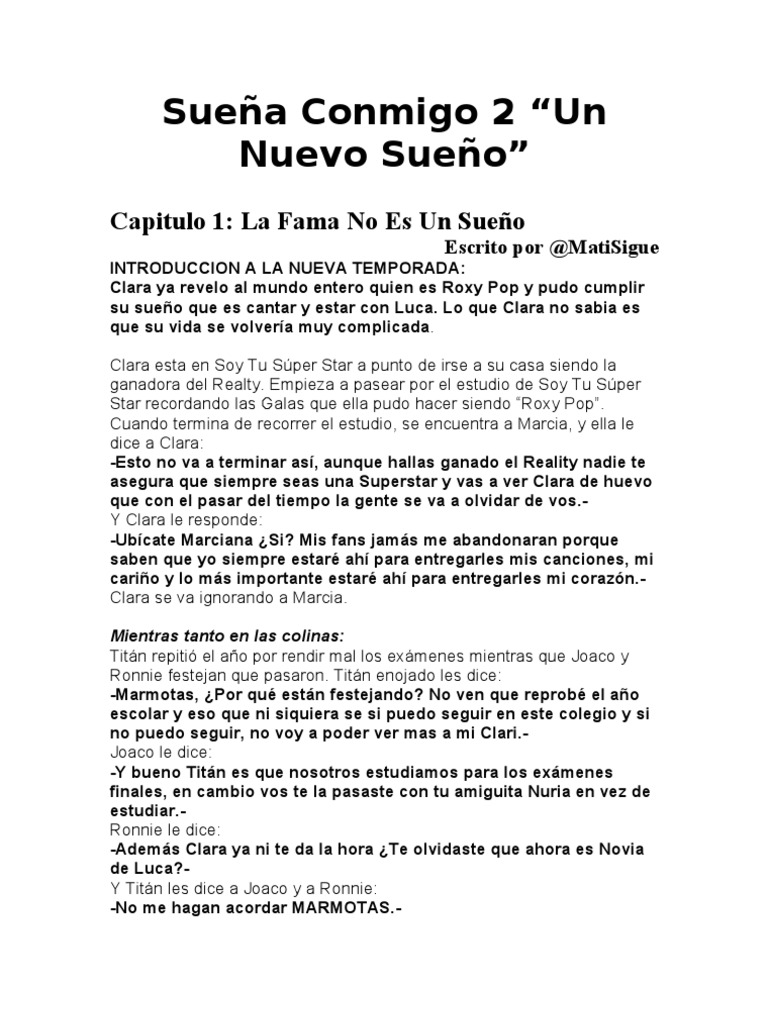 Sueña Conmigo 2 “Un Nuevo Sueño”

Capitulo 1: La Fama No Es Un Sueño

Escrito por @MatiSigue

INTRODUCCION A LA NUEVA TEMPORADA:
Clara ya revelo al mundo entero quien es Roxy Pop y pudo cumplir su sueño que es cantar y estar con Luca. Lo que Clara no sabia es que su vida se volvería muy complicada.

Clara esta en Soy Tu Súper Star a punto de irse a su casa siendo la ganadora del Realty. Empieza a pasear por el estudio de Soy Tu Súper Star recordando las Galas que ella pudo hacer siendo “Roxy Pop”. Cuando termina de recorrer el estudio, se encuentra a Marcia, y ella le dice a Clara:
-Esto no va a terminar así, aunque hallas ganado el Reality nadie te asegura que siempre seas una Superstar y vas a ver Clara de huevo que con el pasar del tiempo la gente se va a olvidar de vos.-
Y Clara le responde:
-Ubícate Marciana ¿Si? Mis fans jamás me abandonaran porque saben que yo siempre estaré ahí para entregarles mis canciones, mi cariño y lo más importante estaré ahí para entregarles mi corazón.-
Clara se va ignorando a Marcia.

Mientras tanto en las colinas:
Titán repitió el año por rendir mal los exámenes mientras que Joaco y Ronnie festejan que pasaron. Titán enojado les dice:
-Marmotas, ¿Por qué están festejando? No ven que reprobé el año escolar y eso que ni siquiera se si puedo seguir en este colegio y si no puedo seguir, no voy a poder ver mas a mi Clari.-
Joaco le dice:
-Y bueno Titán es que nosotros estudiamos para los exámenes finales, en cambio vos te la pasaste con tu amiguita Nuria en vez de estudiar.-
Ronnie le dice:
-Además Clara ya ni te da la hora ¿Te olvidaste que ahora es Novia de Luca?-
Y Titán les dice a Joaco y a Ronnie:
-No me hagan acordar MARMOTAS.-